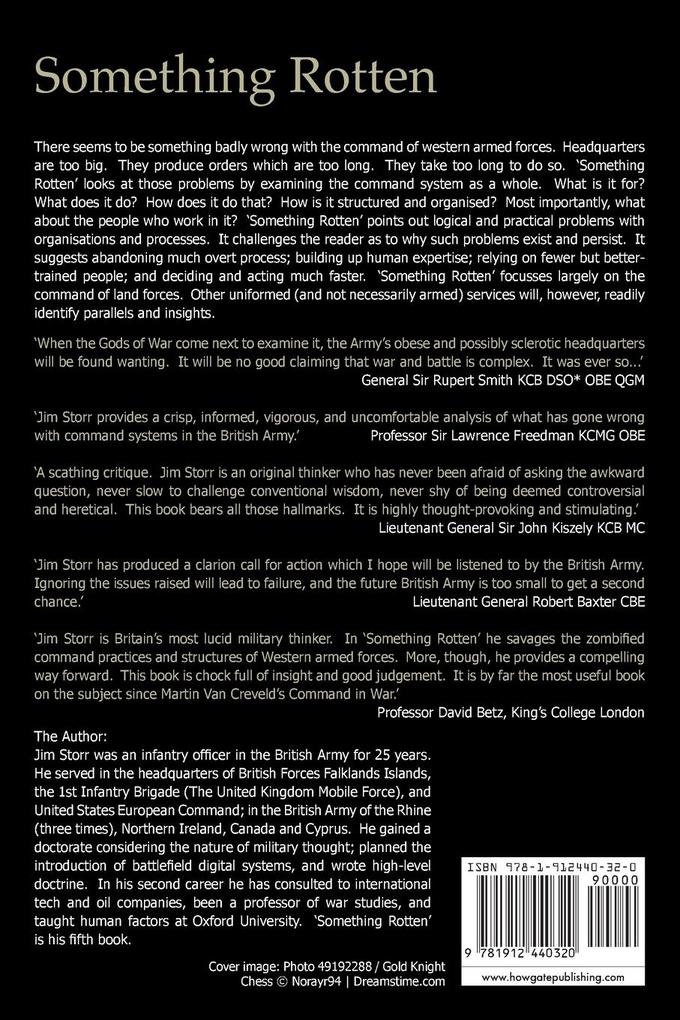 Something Rotten

There seems to be something badly wrong with the command of western armed forces. Headquarters are too big. They produce orders which are too long. They take too long to do so. 'Something Rotten' looks at those problems by examining the command system as a whole. What is it for? What does it do? How does it do that? How is it structured and organised? Most importantly, what about the people who work in it? 'Something Rotten' points out logical and practical problems with organisations and processes. It challenges the reader as to why such problems exist and persist. It suggests abandoning much overt process; building up human expertise; relying on fewer but better-trained people; and deciding and acting much faster. 'Something Rotten' focusses largely on the command of land forces. Other uniformed (and not necessarily armed) services will, however, readily identify parallels and insights.

'When the Gods of War come next to examine it, the Army's obese and possibly sclerotic headquarters will be found wanting. It will be no good claiming that war and battle is complex. It was ever so...'
General Sir Rupert Smith KCB DSO* OBE QGM

'Jim Storr provides a crisp, informed, vigorous, and uncomfortable analysis of what has gone wrong with command systems in the British Army.'
Professor Sir Lawrence Freedman KCMG OBE

'A scathing critique. Jim Storr is an original thinker who has never been afraid of asking the awkward question, never slow to challenge conventional wisdom, never shy of being deemed controversial and heretical. This book bears all those hallmarks. It is highly thought-provoking and stimulating.'
Lieutenant General Sir John Kiszely KCB MC

'Jim Storr has produced a clarion call for action which I hope will be listened to by the British Army. Ignoring the issues raised will lead to failure, and the future British Army is too small to get a second chance.'
Lieutenant General Robert Baxter CBE

'Jim Storr is Britain's most lucid military thinker. In 'Something Rotten' he savages the zombified command practices and structures of Western armed forces. More, though, he provides a compelling way forward. This book is chock full of insight and good judgement. It is by far the most useful book on the subject since Martin Van Creveld's Command in War.'
Professor David Betz, King's College London

The Author:
Jim Storr was an infantry officer in the British Army for 25 years. He served in the headquarters of British Forces Falklands Islands, the 1st Infantry Brigade (The United Kingdom Mobile Force), and United States European Command; in the British Army of the Rhine (three times), Northern Ireland, Canada and Cyprus. He gained a doctorate considering the nature of military thought; planned the introduction of battlefield digital systems, and wrote high-level doctrine. In his second career he has consulted to international tech and oil companies, been a professor of war studies, and taught human factors at Oxford University. 'Something Rotten' is his fifth book.

Cover image: Photo 49192288 / Gold Knight Chess © Norayr94 | Dreamstime.com

ISBN 978-1-912440-32-0
90000
9 781912 440320
www.howgatepublishing.com